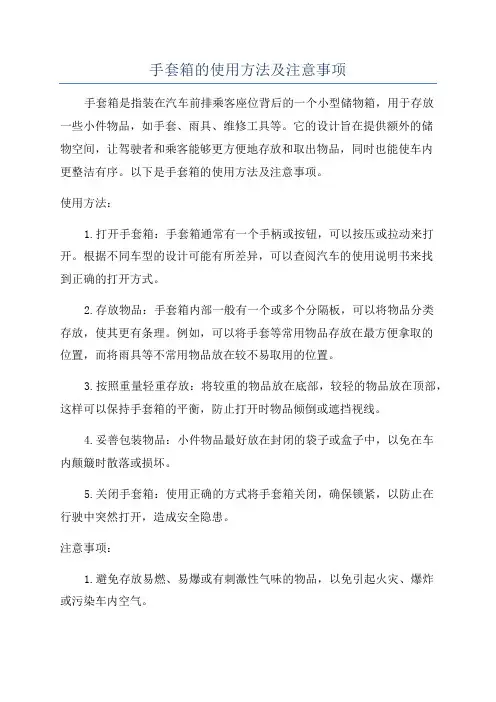 手套箱的使用方法及注意事项

手套箱是指装在汽车前排乘客座位背后的一个小型储物箱，用于存放一些小件物品，如手套、雨具、维修工具等。它的设计旨在提供额外的储物空间，让驾驶者和乘客能够更方便地存放和取出物品，同时也能使车内更整洁有序。以下是手套箱的使用方法及注意事项。

使用方法：

1.打开手套箱：手套箱通常有一个手柄或按钮，可以按压或拉动来打开。根据不同车型的设计可能有所差异，可以查阅汽车的使用说明书来找到正确的打开方式。

2.存放物品：手套箱内部一般有一个或多个分隔板，可以将物品分类存放，使其更有条理。例如，可以将手套等常用物品存放在最方便拿取的位置，而将雨具等不常用物品放在较不易取用的位置。

3.按照重量轻重存放：将较重的物品放在底部，较轻的物品放在顶部，这样可以保持手套箱的平衡，防止打开时物品倾倒或遮挡视线。

4.妥善包装物品：小件物品最好放在封闭的袋子或盒子中，以免在车内颠簸时散落或损坏。

5.关闭手套箱：使用正确的方式将手套箱关闭，确保锁紧，以防止在行驶中突然打开，造成安全隐患。

注意事项：

1.避免存放易燃、易爆或有刺激性气味的物品，以免引起火灾、爆炸或污染车内空气。